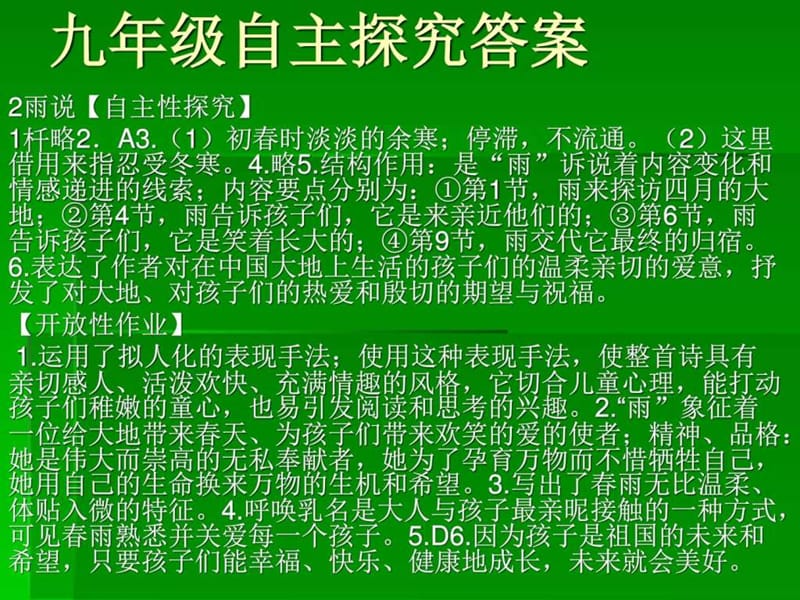 九年级自主探究答案

2雨说【自主性探究】

1杆略2．A3.（1）初春时淡淡的余寒；停滞，不流通。（2）这里借用来指忍受冬寒。4.略5.结构作用：是“雨”诉说着内容变化和情感递进的线索；内容要点分别为：①第1节，雨来探访四月的大地；②第4节，雨告诉孩子们，它是来亲近他们的；③第6节，雨告诉孩子们，它是笑着长大的；④第9节，雨交代它最终的归宿。6.表达了作者对在中国大地上生活的孩子们的温柔亲切的爱意，抒发了对大地、对孩子们的热爱和殷切的期望与祝福。

【开放性作业】

1.运用了拟人化的表现手法；使用这种表现手法，使整首诗具有亲切感人、活泼欢快、充满情趣的风格，它切合儿童心理，能打动孩子们稚嫩的童心，也易引发阅读和思考的兴趣。2.“雨”象征着一位给大地带来春天、为孩子们带来欢笑的爱的使者；精神、品格：她是伟大而崇高的无私奉献者，她为了孕育万物而不惜牺牲自己，她用自己的生命换来万物的生机和希望。3.写出了春雨无比温柔、体贴入微的特征。4.呼唤乳名是大人与孩子最亲昵接触的一种方式，可见春雨熟悉并关爱每一个孩子。5.D6.因为孩子是祖国的未来和希望，只要孩子们能幸福、快乐、健康地成长，未来就会美好。